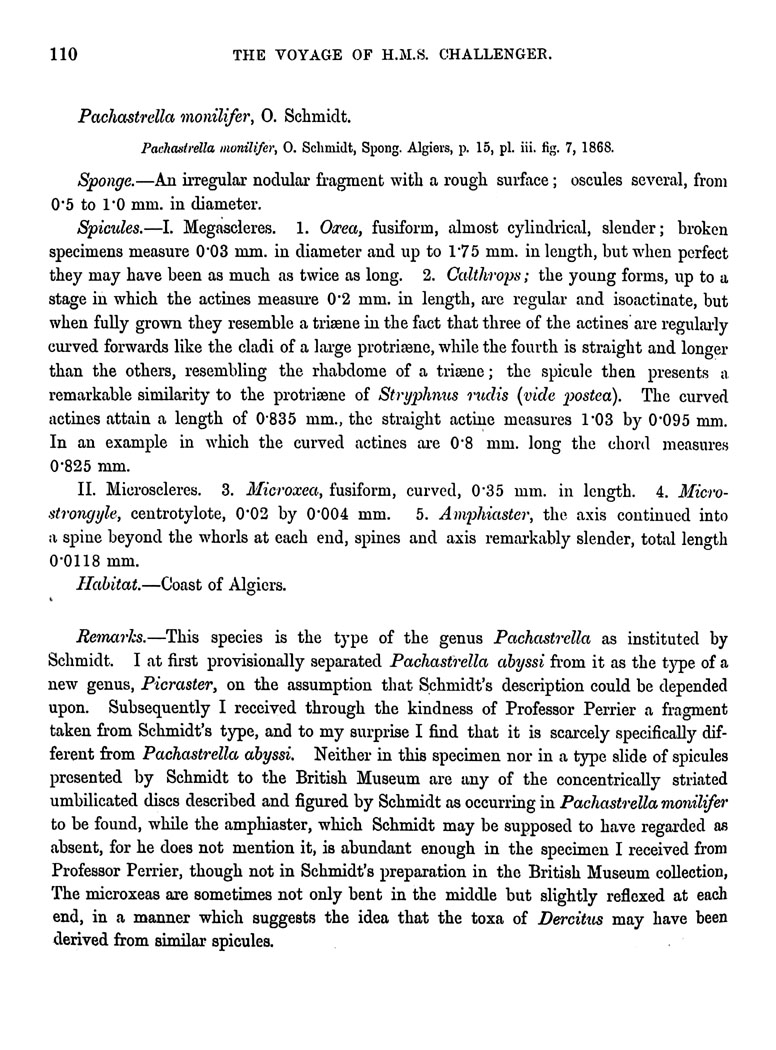 110 THE VOYAGE OF H.M.S. CHALLENGER.

Pachastrella monilifer, O. Schmidt.

Pachastrella monilifer, O. Schmidt, Spong. Algiers, p. 15, pl. iii. fig. 7, 1868.

Sponge.—An irregular nodular fragment with a rough surface; oscules several, from 0·5 to 1·0 mm. in diameter.

Spicules.—I. Megascleres. 1. Oxea, fusiform, almost cylindrical, slender; broken specimens measure 0·03 mm. in diameter and up to 1·75 mm. in length, but when perfect they may have been as much as twice as long. 2. Calthrops; the young forms, up to a stage in which the actines measure 0·2 mm. in length, are regular and isoactinate, but when fully grown they resemble a triæne in the fact that three of the actines are regularly curved forwards like the cladi of a large protriæne, while the fourth is straight and longer than the others, resembling the rhabdome of a triæne; the spicule then presents a remarkable similarity to the protriæne of Stryphnus rudis (vide postea). The curved actines attain a length of 0·835 mm., the straight actine measures 1·03 by 0·095 mm. In an example in which the curved actines are 0·8 mm. long the chord measures 0·825 mm.

II. Microscleres. 3. Microxea, fusiform, curved, 0·35 mm. in length. 4. Microstrongyle, centrotylote, 0·02 by 0·004 mm. 5. Amphiaster, the axis continued into a spine beyond the whorls at each end, spines and axis remarkably slender, total length 0·0118 mm.

Habitat.—Coast of Algiers.

Remarks.—This species is the type of the genus Pachastrella as instituted by Schmidt. I at first provisionally separated Pachastrella abyssi from it as the type of a new genus, Picraster, on the assumption that Schmidt's description could be depended upon. Subsequently I received through the kindness of Professor Perrier a fragment taken from Schmidt's type, and to my surprise I find that it is scarcely specifically different from Pachastrella abyssi. Neither in this specimen nor in a type slide of spicules presented by Schmidt to the British Museum are any of the concentrically striated umbilicated discs described and figured by Schmidt as occurring in Pachastrella monilifer to be found, while the amphiaster, which Schmidt may be supposed to have regarded as absent, for he does not mention it, is abundant enough in the specimen I received from Professor Perrier, though not in Schmidt's preparation in the British Museum collection, The microxeas are sometimes not only bent in the middle but slightly reflexed at each end, in a manner which suggests the idea that the toxa of Dercitus may have been derived from similar spicules.